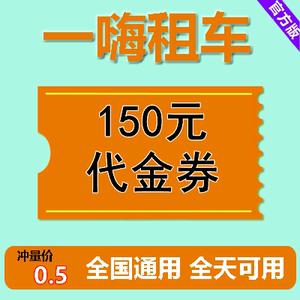 官方版

一嗨租车

150元
代金券

冲量价
0.5
全国通用 全天可用